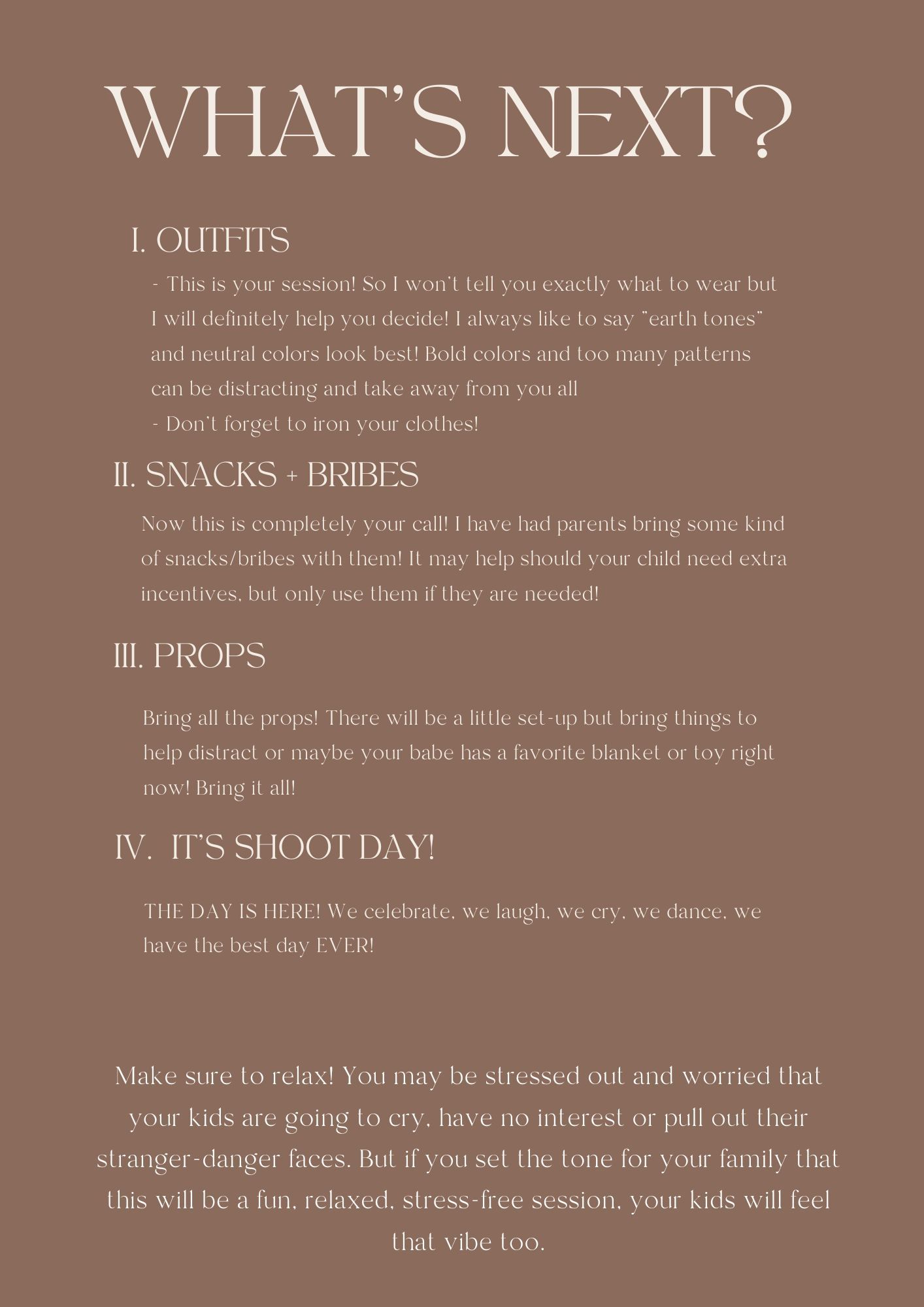 WHAT'S NEXT?

I. OUTFITS

- This is your session! So I won't tell you exactly what to wear but I will definitely help you decide! I always like to say "earth tones" and neutral colors look best! Bold colors and too many patterns can be distracting and take away from you all

- Don't forget to iron your clothes!

II. SNACKS + BRIBES

Now this is completely your call! I have had parents bring some kind of snacks/bribes with them! It may help should your child need extra incentives, but only use them if they are needed!

III. PROPS

Bring all the props! There will be a little set-up but bring things to help distract or maybe your babe has a favorite blanket or toy right now! Bring it all!

IV. IT'S SHOOT DAY!

THE DAY IS HERE! We celebrate, we laugh, we cry, we dance, we have the best day EVER!

Make sure to relax! You may be stressed out and worried that your kids are going to cry, have no interest or pull out their stranger-danger faces. But if you set the tone for your family that this will be a fun, relaxed, stress-free session, your kids will feel that vibe too.